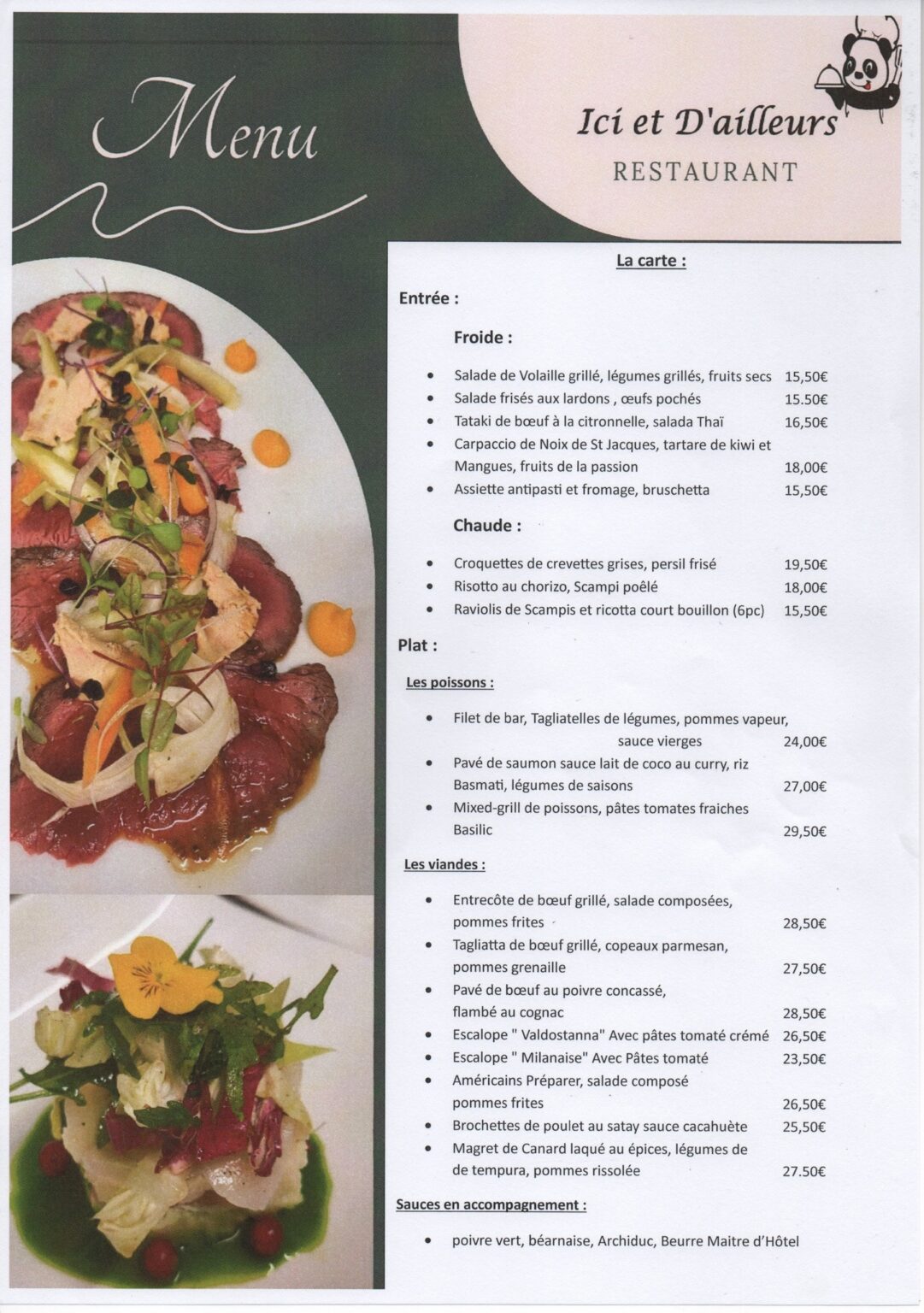 Menu

Ici et D'ailleurs
RESTAURANT

La carte :

Entrée :

Froide :

• Salade de Volaille grillé, légumes grillés, fruits secs 15,50€
• Salade frisés aux lardons , œufs pochés 15.50€
• Tataki de bœuf à la citronnelle, salada Thaï 16,50€
• Carpaccio de Noix de St Jacques, tartare de kiwi et Mangues, fruits de la passion 18,00€
• Assiette antipasti et fromage, bruschetta 15,50€

Chaude :

• Croquettes de crevettes grises, persil frisé 19,50€
• Risotto au chorizo, Scampi poêlé 18,00€
• Raviolis de Scampis et ricotta court bouillon (6pc) 15,50€

Plat :

Les poissons :

• Filet de bar, Tagliatelles de légumes, pommes vapeur, sauce vierges 24,00€
• Pavé de saumon sauce lait de coco au curry, riz Basmati, légumes de saisons 27,00€
• Mixed-grill de poissons, pâtes tomates fraiches Basilic 29,50€

Les viandes :

• Entrecôte de bœuf grillé, salade composées, pommes frites 28,50€
• Tagliatta de bœuf grillé, copeaux parmesan, pommes grenaille 27,50€
• Pavé de bœuf au poivre concassé, flambé au cognac 28,50€
• Escalope " Valdostanna" Avec pâtes tomaté crémé 26,50€
• Escalope " Milanaise" Avec Pâtes tomaté 23,50€
• Américains Préparer, salade composé pommes frites 26,50€
• Brochettes de poulet au satay sauce cacahuète 25,50€
• Magret de Canard laqué au épices, légumes de de tempura, pommes rissolée 27.50€

Sauces en accompagnement :

• poivre vert, béarnaise, Archiduc, Beurre Maitre d'Hôtel